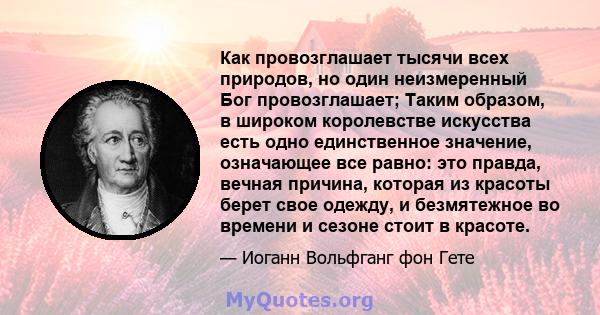 Как провозглашает тысячи всех природов, но один неизмеренный Бог провозглашает; Таким образом, в широком королевстве искусства есть одно единственное значение, означающее все равно: это правда, вечная причина, которая из красоты берет свое одежду, и безмятежное во времени и сезоне стоит в красоте.

— Иоганн Вольфганг фон Гете

MyQuotes.org